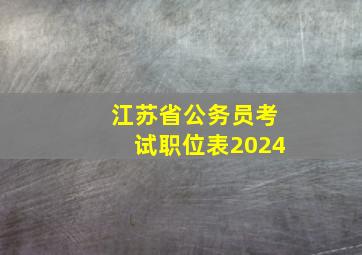 江苏省公务员考试职位表2024